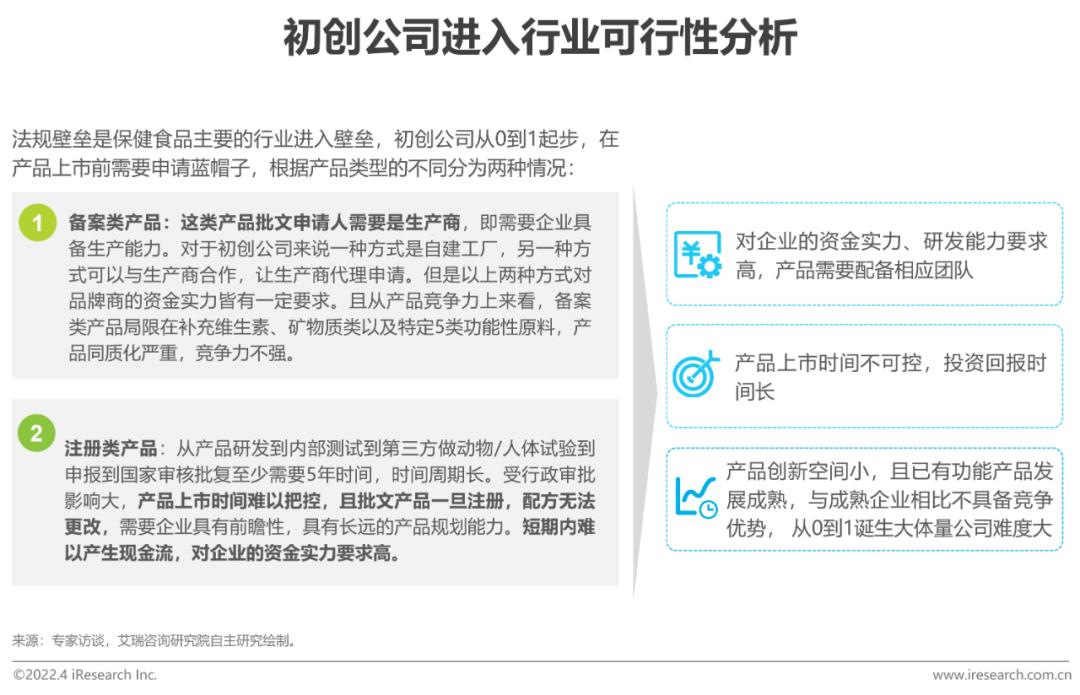 初创公司进入行业可行性分析

法规壁垒是保健食品主要的行业进入壁垒，初创公司从0到1起步，在产品上市前需要申请蓝帽子，根据产品类型的不同分为两种情况：

1 备案类产品：这类产品批文申请人需要是生产商，即需要企业具备生产能力。对于初创公司来说一种方式是自建工厂，另一种方式可以与生产商合作，让生产商代理申请。但是以上两种方式对品牌商的资金实力皆有一定要求。且从产品竞争力上来看，备案类产品局限在补充维生素、矿物质类以及特定5类功能性原料，产品同质化严重，竞争力不强。

2 注册类产品：从产品研发到内部测试到第三方做动物/人体试验到申报到国家审核批复至少需要5年时间，时间周期长。受行政审批影响大，产品上市时间难以把控，且批文产品一旦注册，配方无法更改，需要企业具有前瞻性，具有长远的产品规划能力。短期内难以产生现金流，对企业的资金实力要求高。

对企业的资金实力、研发能力要求高，产品需要配备相应团队

产品上市时间不可控，投资回报时间长

产品创新空间小，且已有功能产品发展成熟，与成熟企业相比不具备竞争优势，从0到1诞生大体量公司难度大

来源：专家访谈，艾瑞咨询研究院自主研究绘制。

©2022.4 iResearch Inc.

www.iresearch.com.cn